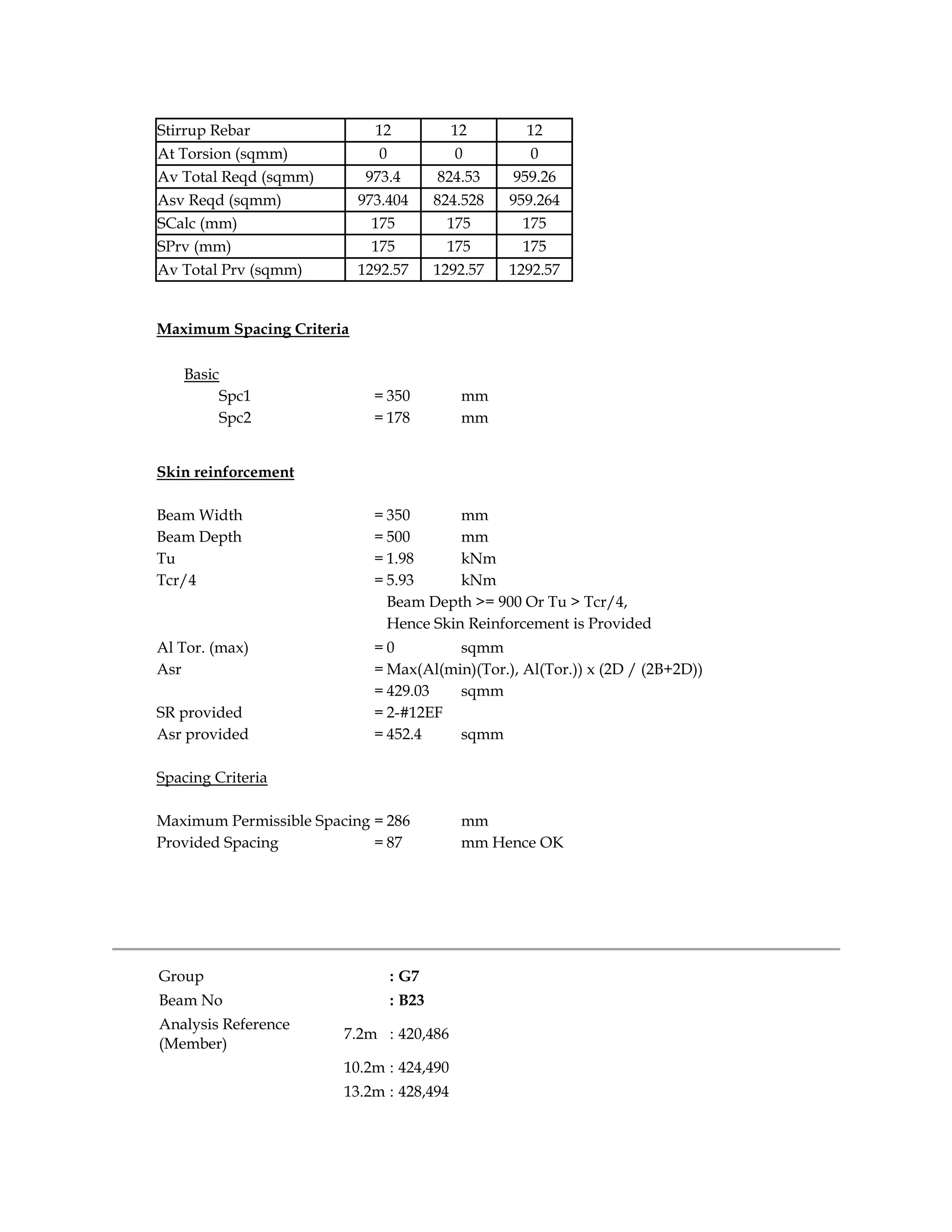 | Stirrup Rebar | 12 | 12 | 12 |
|---|---|---|---|
| At Torsion (sqmm) | 0 | 0 | 0 |
| Av Total Reqd (sqmm) | 973.4 | 824.53 | 959.26 |
| Asv Reqd (sqmm) | 973.404 | 824.528 | 959.264 |
| SCalc (mm) | 175 | 175 | 175 |
| SPrv (mm) | 175 | 175 | 175 |
| Av Total Prv (sqmm) | 1292.57 | 1292.57 | 1292.57 |

Maximum Spacing Criteria

Basic
Spc1 = 350 mm
Spc2 = 178 mm

Skin reinforcement

Beam Width = 350 mm
Beam Depth = 500 mm
Tu = 1.98 kNm
Tcr/4 = 5.93 kNm
Beam Depth >= 900 Or Tu > Tcr/4,
Hence Skin Reinforcement is Provided
Al Tor. (max) = 0 sqmm
Asr = Max(Al(min)(Tor.), Al(Tor.)) x (2D / (2B+2D))
= 429.03 sqmm
SR provided = 2-#12EF
Asr provided = 452.4 sqmm

Spacing Criteria

Maximum Permissible Spacing = 286 mm
Provided Spacing = 87 mm Hence OK

Group : G7
Beam No : B23
Analysis Reference (Member) 7.2m : 420,486
10.2m : 424,490
13.2m : 428,494